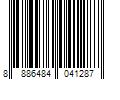 8 886484 041287